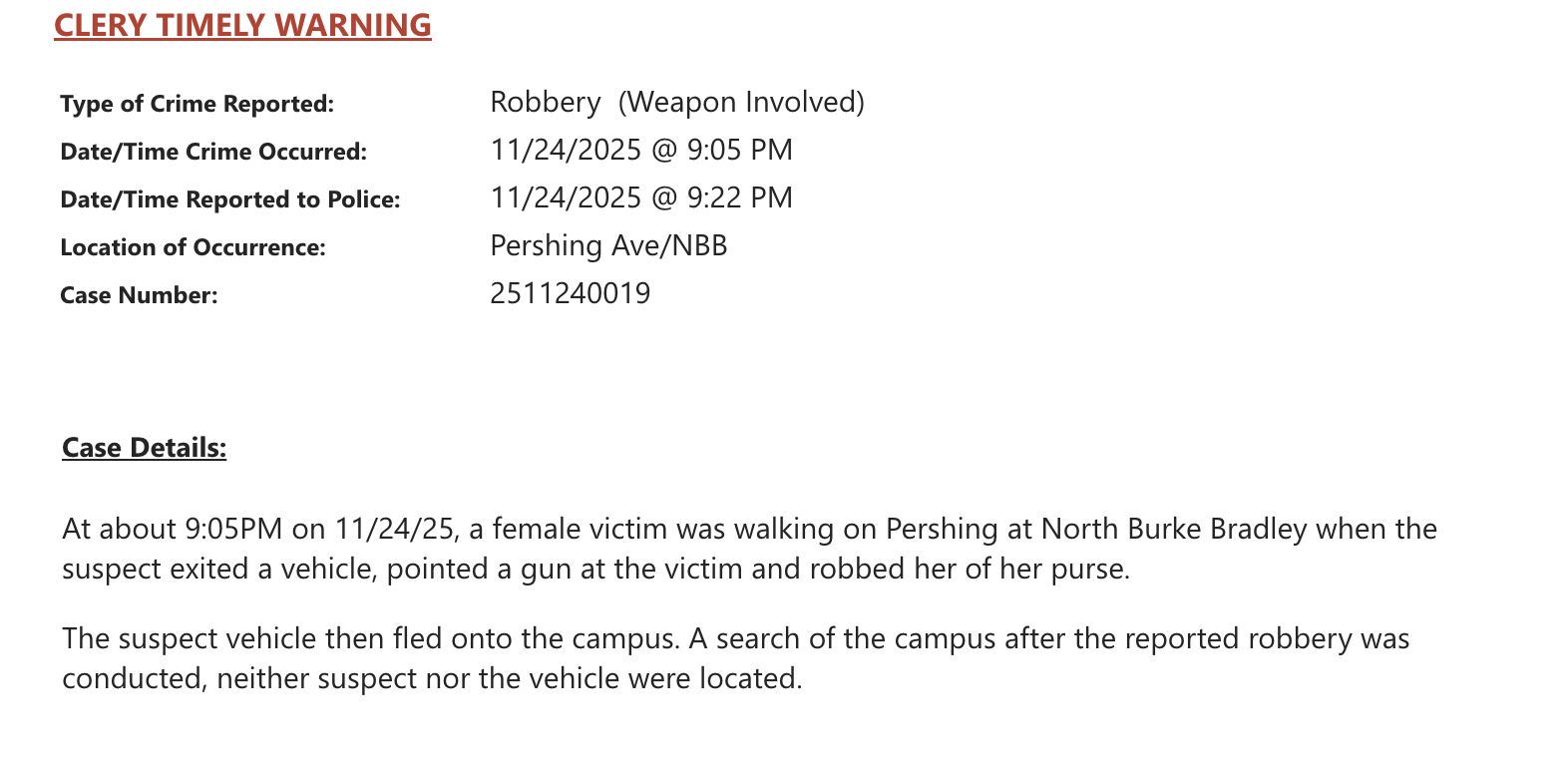 CLERY TIMELY WARNING

| Type of Crime Reported: | Robbery (Weapon Involved) |
|---|---|
| Date/Time Crime Occurred: | 11/24/2025 @ 9:05 PM |
| Date/Time Reported to Police: | 11/24/2025 @ 9:22 PM |
| Location of Occurrence: | Pershing Ave/NBB |
| Case Number: | 2511240019 |

Case Details:

At about 9:05PM on 11/24/25, a female victim was walking on Pershing at North Burke Bradley when the suspect exited a vehicle, pointed a gun at the victim and robbed her of her purse.

The suspect vehicle then fled onto the campus. A search of the campus after the reported robbery was conducted, neither suspect nor the vehicle were located.